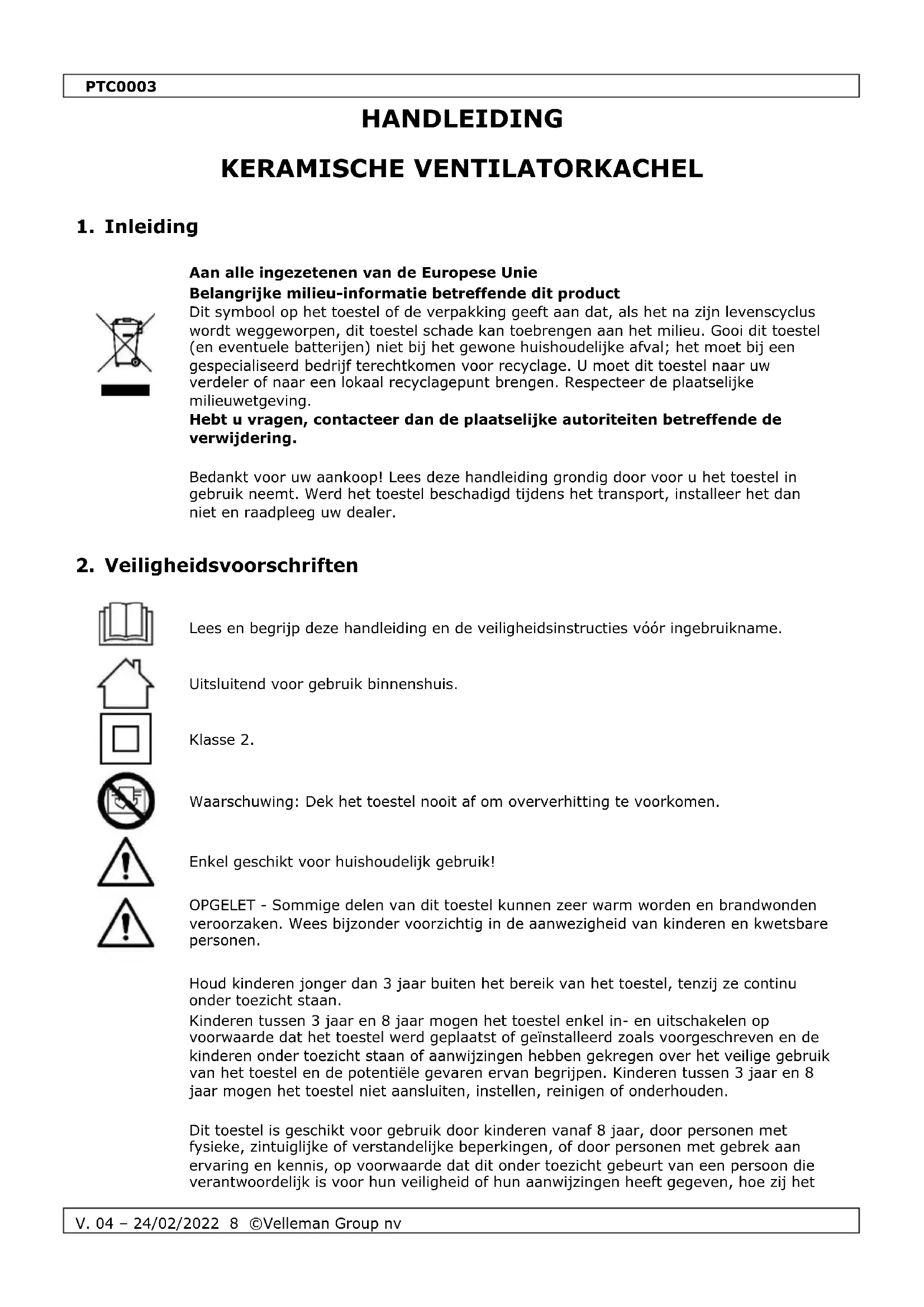 PTC0003

HANDLEIDING

KERAMISCHE VENTILATORKACHEL

1. Inleiding

Aan alle ingezetenen van de Europese Unie
Belangrijke milieu-informatie betreffende dit product
Dit symbool op het toestel of de verpakking geeft aan dat, als het na zijn levenscyclus wordt weggeworpen, dit toestel schade kan toebrengen aan het milieu. Gooi dit toestel (en eventuele batterijen) niet bij het gewone huishoudelijke afval; het moet bij een gespecialiseerd bedrijf terechtkomen voor recyclage. U moet dit toestel naar uw verdeler of naar een lokaal recyclagepunt brengen. Respecteer de plaatselijke milieuwetgeving.
Hebt u vragen, contacteer dan de plaatselijke autoriteiten betreffende de verwijdering.

Bedankt voor uw aankoop! Lees deze handleiding grondig door voor u het toestel in gebruik neemt. Werd het toestel beschadigd tijdens het transport, installeer het dan niet en raadpleeg uw dealer.

2. Veiligheidsvoorschriften

Lees en begrijp deze handleiding en de veiligheidsinstructies vóór ingebruikname.

Uitsluitend voor gebruik binnenshuis.

Klasse 2.

Waarschuwing: Dek het toestel nooit af om oververhitting te voorkomen.

Enkel geschikt voor huishoudelijk gebruik!

OPGELET - Sommige delen van dit toestel kunnen zeer warm worden en brandwonden veroorzaken. Wees bijzonder voorzichtig in de aanwezigheid van kinderen en kwetsbare personen.

Houd kinderen jonger dan 3 jaar buiten het bereik van het toestel, tenzij ze continu onder toezicht staan.
Kinderen tussen 3 jaar en 8 jaar mogen het toestel enkel in- en uitschakelen op voorwaarde dat het toestel werd geplaatst of geïnstalleerd zoals voorgeschreven en de kinderen onder toezicht staan of aanwijzingen hebben gekregen over het veilige gebruik van het toestel en de potentiële gevaren ervan begrijpen. Kinderen tussen 3 jaar en 8 jaar mogen het toestel niet aansluiten, instellen, reinigen of onderhouden.

Dit toestel is geschikt voor gebruik door kinderen vanaf 8 jaar, door personen met fysieke, zintuiglijke of verstandelijke beperkingen, of door personen met gebrek aan ervaring en kennis, op voorwaarde dat dit onder toezicht gebeurt van een persoon die verantwoordelijk is voor hun veiligheid of hun aanwijzingen heeft gegeven, hoe zij het

V. 04 – 24/02/2022 8 ©Velleman Group nv